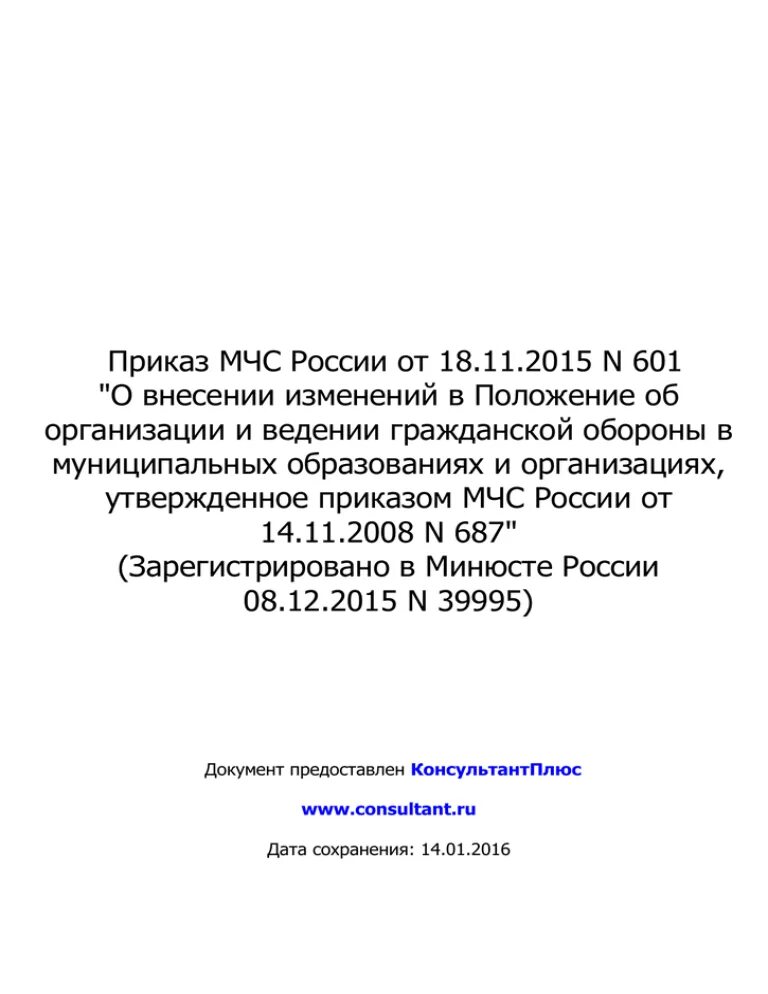 Приказ МЧС России от 18.11.2015 N 601
"О внесении изменений в Положение об организации и ведении гражданской обороны в муниципальных образованиях и организациях, утвержденное приказом МЧС России от 14.11.2008 N 687"
(Зарегистрировано в Минюсте России 08.12.2015 N 39995)

Документ предоставлен КонсультантПлюс

www.consultant.ru

Дата сохранения: 14.01.2016